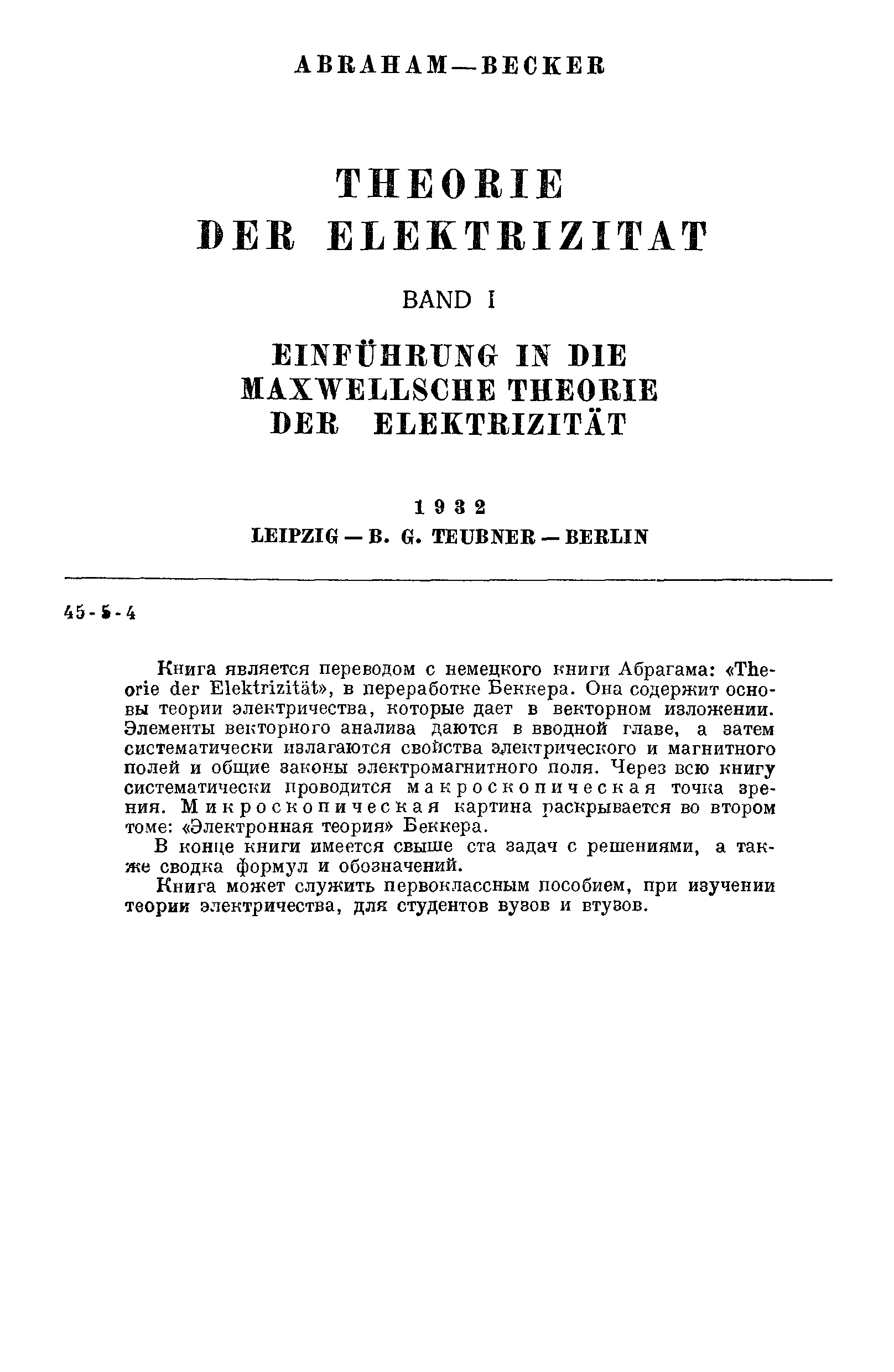 ABRAHAM—BECKER

THEORIE
DER ELEKTRIZITAT

BAND I

EINFÜHRUNG IN DIE
MAXWELLSCHE THEORIE
DER ELEKTRIZITÄT

1932
LEIPZIG — B. G. TEUBNER — BERLIN

45-5-4

Книга является переводом с немецкого книги Абрагама: «Theorie der Elektrizität», в переработке Беккера. Она содержит основы теории электричества, которые дает в векторном изложении. Элементы векторного анализа даются в вводной главе, а затем систематически излагаются свойства электрического и магнитного полей и общие законы электромагнитного поля. Через всю книгу систематически проводится макроскопическая точка зрения. Микроскопическая картина раскрывается во втором томе: «Электронная теория» Беккера.

В конце книги имеется свыше ста задач с решениями, а также сводка формул и обозначений.

Книга может служить первоклассным пособием, при изучении теории электричества, для студентов вузов и втузов.